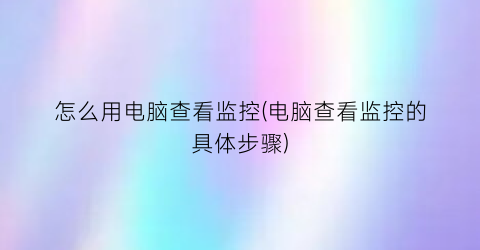 怎么用电脑查看监控(电脑查看监控的具体步骤)